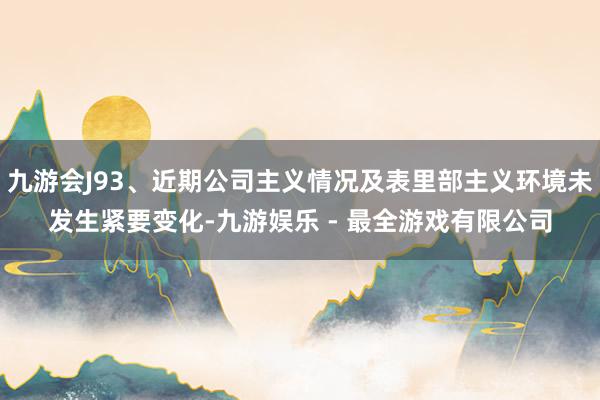 九游会J93、近期公司主义情况及表里部主义环境未发生紧要变化-九游娱乐 - 最全游戏有限公司